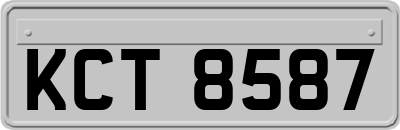 KCT 8587